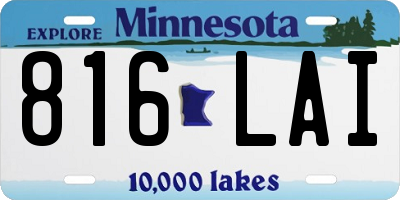 EXPLORE Minnesota

816 LAI

10,000 lakes